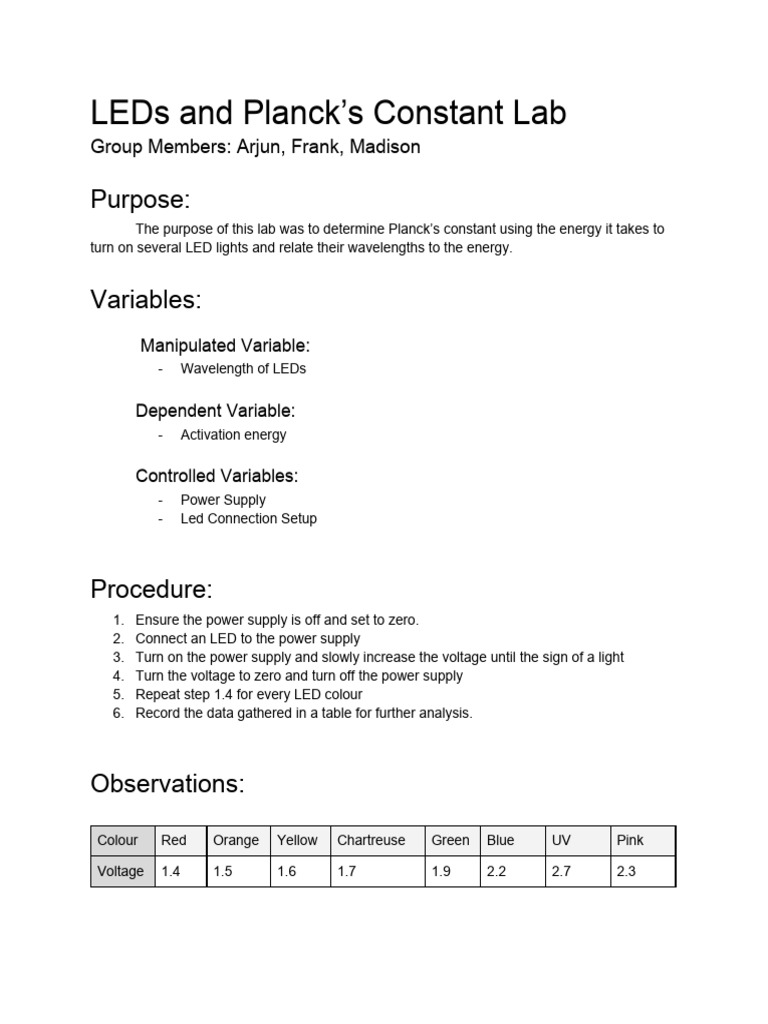 LEDs and Planck's Constant Lab

Group Members: Arjun, Frank, Madison

Purpose:

The purpose of this lab was to determine Planck's constant using the energy it takes to turn on several LED lights and relate their wavelengths to the energy.

Variables:

Manipulated Variable:
- Wavelength of LEDs

Dependent Variable:
- Activation energy

Controlled Variables:
- Power Supply
- Led Connection Setup

Procedure:

1. Ensure the power supply is off and set to zero.
2. Connect an LED to the power supply
3. Turn on the power supply and slowly increase the voltage until the sign of a light
4. Turn the voltage to zero and turn off the power supply
5. Repeat step 1.4 for every LED colour
6. Record the data gathered in a table for further analysis.

Observations:

| Colour | Red | Orange | Yellow | Chartreuse | Green | Blue | UV | Pink |
|---|---|---|---|---|---|---|---|---|
| Voltage | 1.4 | 1.5 | 1.6 | 1.7 | 1.9 | 2.2 | 2.7 | 2.3 |